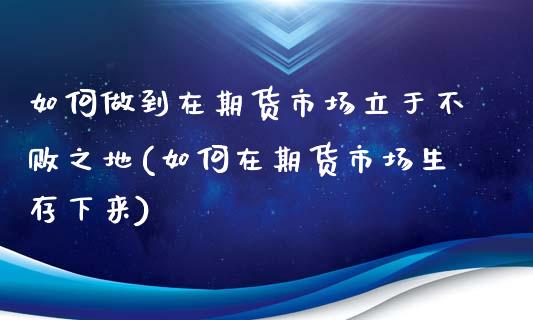 如何做到在期货市场立于不败之地(如何在期货市场生存下来)